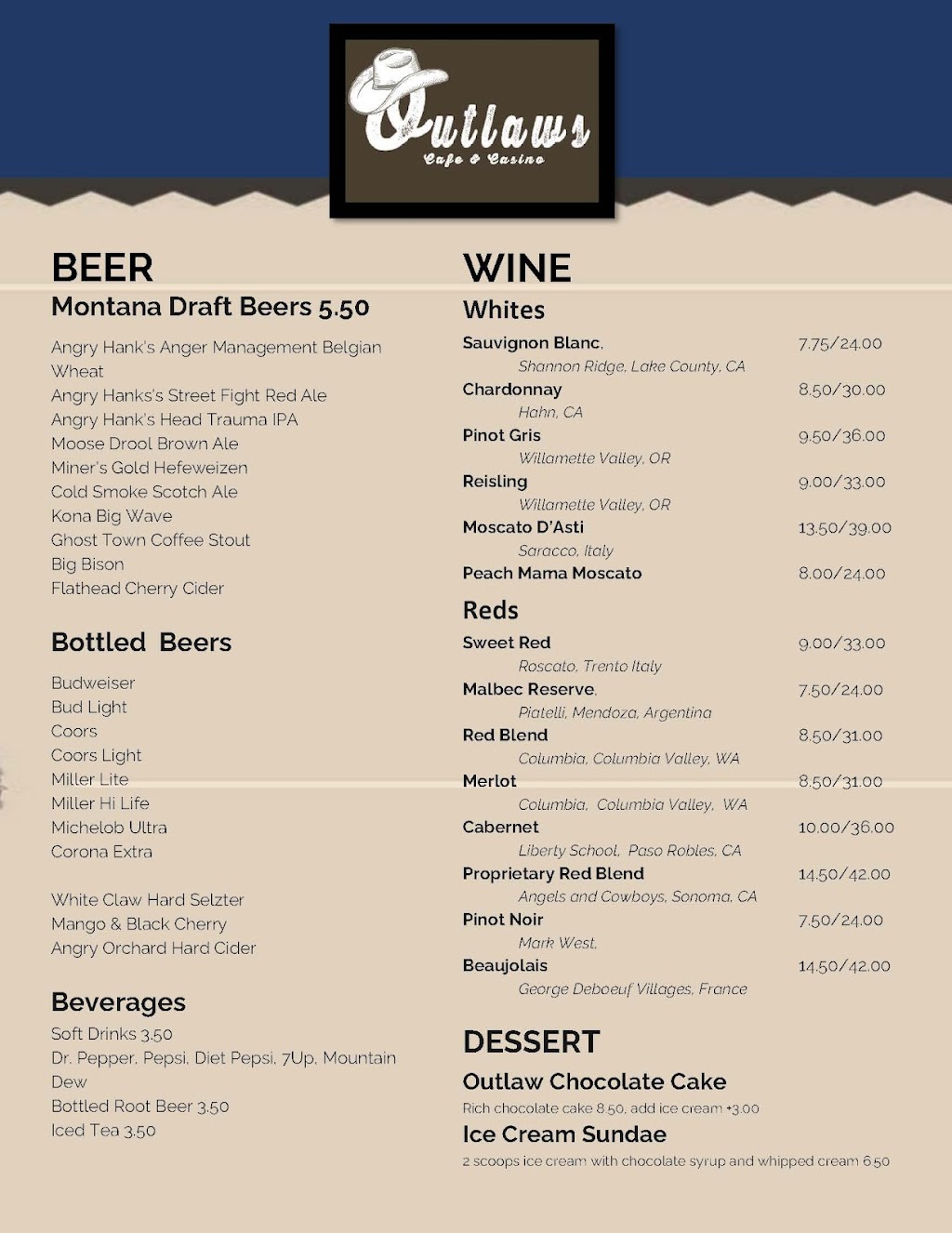 Outlaws
Cafe & Casino

BEER
Montana Draft Beers 5.50

Angry Hank's Anger Management Belgian Wheat
Angry Hanks's Street Fight Red Ale
Angry Hank's Head Trauma IPA
Moose Drool Brown Ale
Miner's Gold Hefeweizen
Cold Smoke Scotch Ale
Kona Big Wave
Ghost Town Coffee Stout
Big Bison
Flathead Cherry Cider

Bottled Beers

Budweiser
Bud Light
Coors
Coors Light
Miller Lite
Miller Hi Life
Michelob Ultra
Corona Extra

White Claw Hard Selzter
Mango & Black Cherry
Angry Orchard Hard Cider

Beverages
Soft Drinks 3.50
Dr. Pepper, Pepsi, Diet Pepsi, 7Up, Mountain Dew
Bottled Root Beer 3.50
Iced Tea 3.50

WINE
Whites
Sauvignon Blanc, 7.75/24.00
Shannon Ridge, Lake County, CA
Chardonnay 8.50/30.00
Hahn, CA
Pinot Gris 9.50/36.00
Willamette Valley, OR
Reisling 9.00/33.00
Willamette Valley, OR
Moscato D'Asti 13.50/39.00
Saracco, Italy
Peach Mama Moscato 8.00/24.00

Reds
Sweet Red 9.00/33.00
Roscato, Trento Italy
Malbec Reserve, 7.50/24.00
Piatelli, Mendoza, Argentina
Red Blend 8.50/31.00
Columbia, Columbia Valley, WA
Merlot 8.50/31.00
Columbia, Columbia Valley, WA
Cabernet 10.00/36.00
Liberty School, Paso Robles, CA
Proprietary Red Blend 14.50/42.00
Angels and Cowboys, Sonoma, CA
Pinot Noir 7.50/24.00
Mark West,
Beaujolais 14.50/42.00
George Deboeuf Villages, France

DESSERT
Outlaw Chocolate Cake
Rich chocolate cake 8.50, add ice cream +3.00
Ice Cream Sundae
2 scoops ice cream with chocolate syrup and whipped cream 6.50